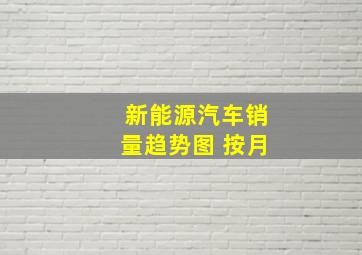 新能源汽车销量趋势图 按月